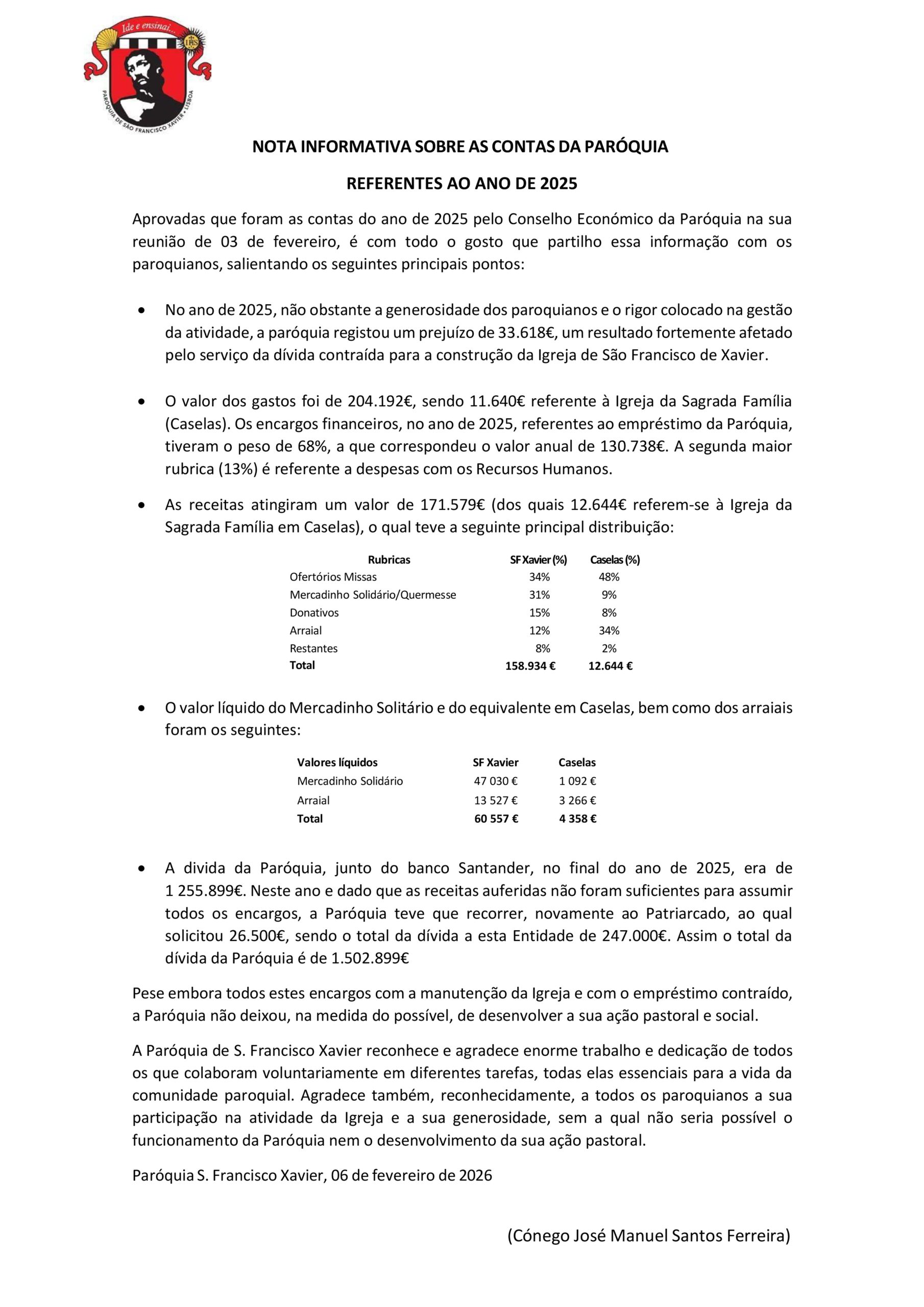 Ide e ensinai...

IHS

PARÓQUIA DE SÃO FRANCISCO XAVIER • LISBOA

NOTA INFORMATIVA SOBRE AS CONTAS DA PARÓQUIA

REFERENTES AO ANO DE 2025

Aprovadas que foram as contas do ano de 2025 pelo Conselho Económico da Paróquia na sua reunião de 03 de fevereiro, é com todo o gosto que partilho essa informação com os paroquianos, salientando os seguintes principais pontos:

• No ano de 2025, não obstante a generosidade dos paroquianos e o rigor colocado na gestão da atividade, a paróquia registou um prejuízo de 33.618€, um resultado fortemente afetado pelo serviço da dívida contraída para a construção da Igreja de São Francisco de Xavier.

• O valor dos gastos foi de 204.192€, sendo 11.640€ referente à Igreja da Sagrada Família (Caselas). Os encargos financeiros, no ano de 2025, referentes ao empréstimo da Paróquia, tiveram o peso de 68%, a que correspondeu o valor anual de 130.738€. A segunda maior rubrica (13%) é referente a despesas com os Recursos Humanos.

• As receitas atingiram um valor de 171.579€ (dos quais 12.644€ referem-se à Igreja da Sagrada Família em Caselas), o qual teve a seguinte principal distribuição:

| Rubricas | SF Xavier (%) | Caselas (%) |
|---|---|---|
| Ofertórios Missas | 34% | 48% |
| Mercadinho Solidário/Quermesse | 31% | 9% |
| Donativos | 15% | 8% |
| Arraial | 12% | 34% |
| Restantes | 8% | 2% |
| Total | 158.934 € | 12.644 € |

• O valor líquido do Mercadinho Solitário e do equivalente em Caselas, bem como dos arraiais foram os seguintes:

| Valores líquidos | SF Xavier | Caselas |
|---|---|---|
| Mercadinho Solidário | 47 030 € | 1 092 € |
| Arraial | 13 527 € | 3 266 € |
| Total | 60 557 € | 4 358 € |

• A divida da Paróquia, junto do banco Santander, no final do ano de 2025, era de 1 255.899€. Neste ano e dado que as receitas auferidas não foram suficientes para assumir todos os encargos, a Paróquia teve que recorrer, novamente ao Patriarcado, ao qual solicitou 26.500€, sendo o total da dívida a esta Entidade de 247.000€. Assim o total da dívida da Paróquia é de 1.502.899€

Pese embora todos estes encargos com a manutenção da Igreja e com o empréstimo contraído, a Paróquia não deixou, na medida do possível, de desenvolver a sua ação pastoral e social.

A Paróquia de S. Francisco Xavier reconhece e agradece enorme trabalho e dedicação de todos os que colaboram voluntariamente em diferentes tarefas, todas elas essenciais para a vida da comunidade paroquial. Agradece também, reconhecidamente, a todos os paroquianos a sua participação na atividade da Igreja e a sua generosidade, sem a qual não seria possível o funcionamento da Paróquia nem o desenvolvimento da sua ação pastoral.

Paróquia S. Francisco Xavier, 06 de fevereiro de 2026

(Cónego José Manuel Santos Ferreira)